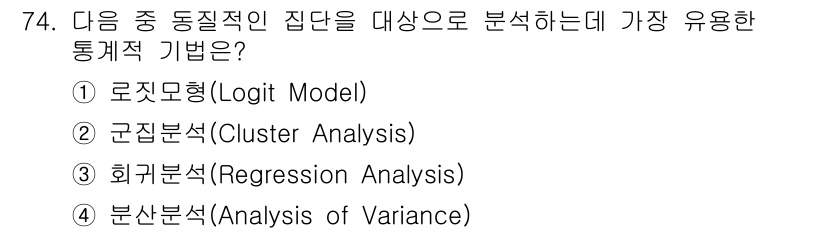 74. 다음 중 동질적인 집단을 대상으로 분석하는데 가장 유용한 통계적 기법은?

① 로짓모형(Logit Model)

② 군집분석(Cluster Analysis)

③ 회귀분석(Regression Analysis)

④ 분산분석(Analysis of Variance)